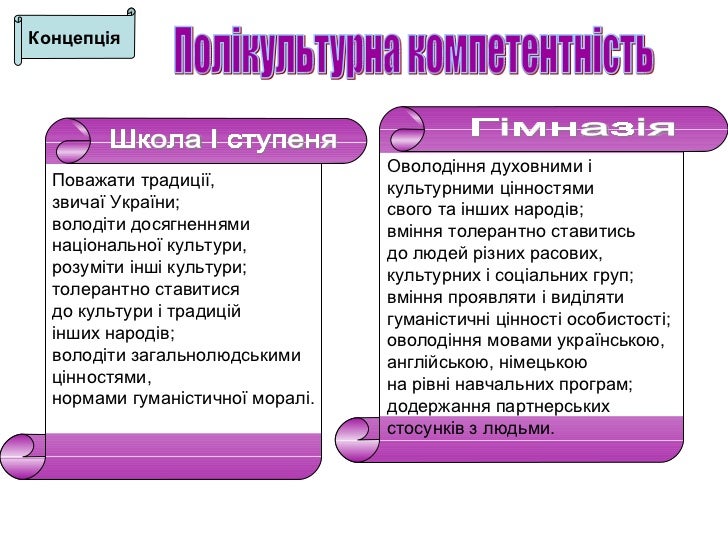 Концепція

Полікультурна компетентність

Школа І ступеня

Поважати традиції, звичаї України; володіти досягненнями національної культури, розуміти інші культури; толерантно ставитися до культури і традицій інших народів; володіти загальнолюдськими цінностями, нормами гуманістичної моралі.

Гімназія

Оволодіння духовними і культурними цінностями свого та інших народів; вміння толерантно ставитись до людей різних расових, культурних і соціальних груп; вміння проявляти і виділяти гуманістичні цінності особистості; оволодіння мовами українською, англійською, німецькою на рівні навчальних програм; додержання партнерських стосунків з людьми.